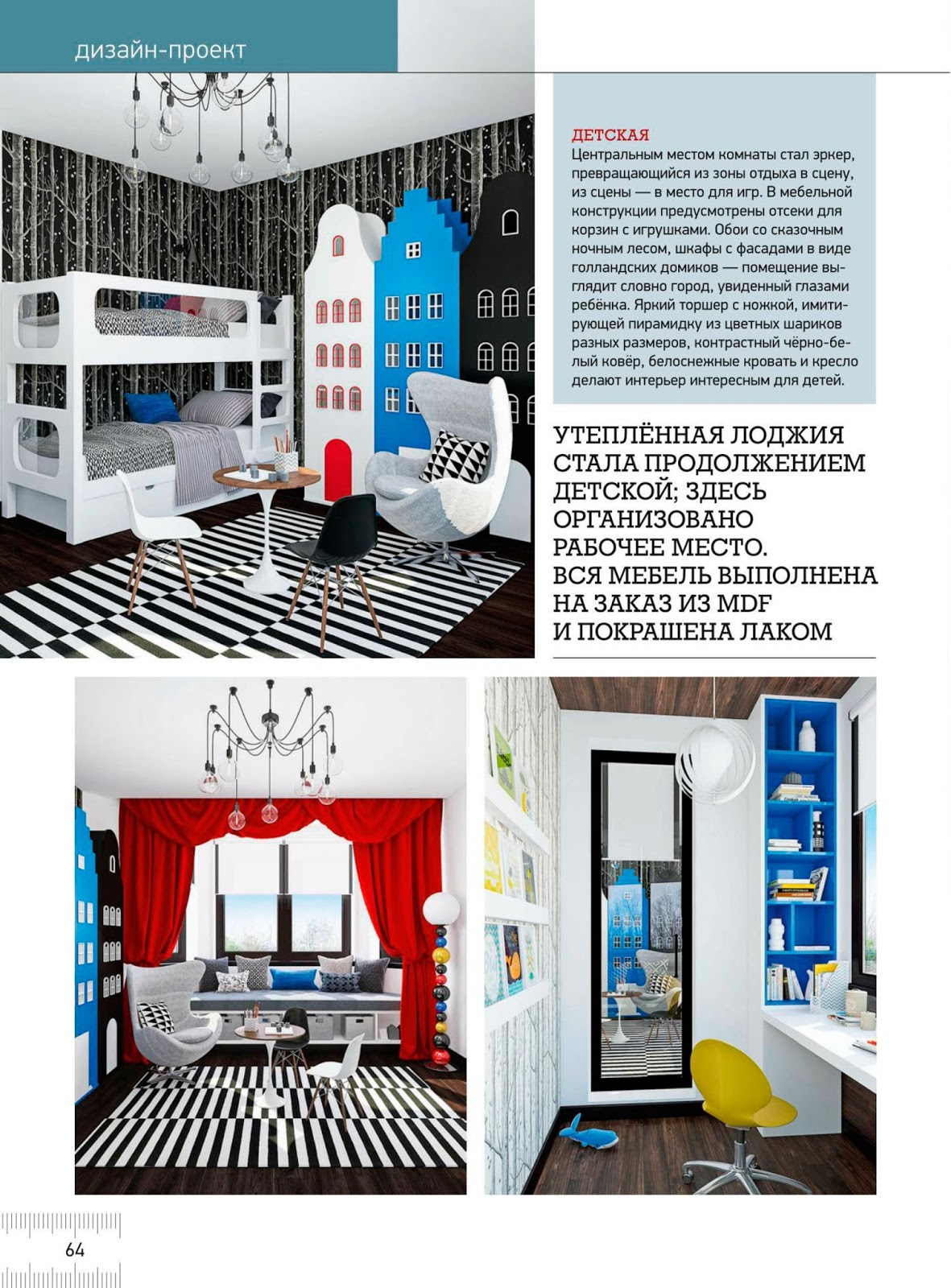 дизайн-проект

ДЕТСКАЯ
Центральным местом комнаты стал эркер, превращающийся из зоны отдыха в сцену, из сцены — в место для игр. В мебельной конструкции предусмотрены отсеки для корзин с игрушками. Обои со сказочным ночным лесом, шкафы с фасадами в виде голландских домиков — помещение выглядит словно город, увиденный глазами ребёнка. Яркий торшер с ножкой, имитирующей пирамидку из цветных шариков разных размеров, контрастный чёрно-белый ковёр, белоснежные кровать и кресло делают интерьер интересным для детей.

УТЕПЛЁННАЯ ЛОДЖИЯ СТАЛА ПРОДОЛЖЕНИЕМ ДЕТСКОЙ; ЗДЕСЬ ОРГАНИЗОВАНО РАБОЧЕЕ МЕСТО. ВСЯ МЕБЕЛЬ ВЫПОЛНЕНА НА ЗАКАЗ ИЗ MDF И ПОКРАШЕНА ЛАКОМ

64